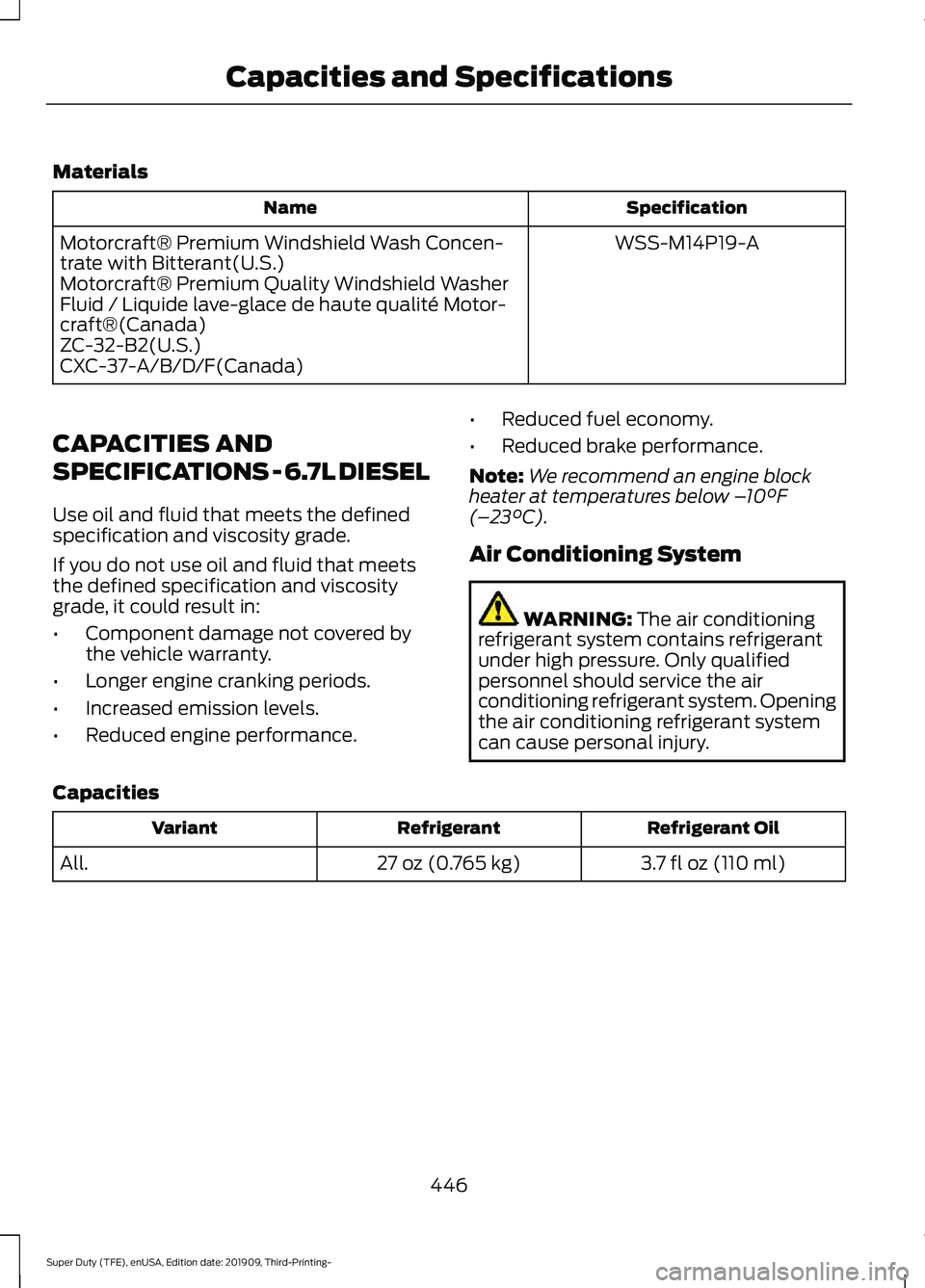 Capacities and Specifications

Materials

| Name | Specification |
|---|---|
| Motorcraft® Premium Windshield Wash Concentrate with Bitterant(U.S.) Motorcraft® Premium Quality Windshield Washer Fluid / Liquide lave-glace de haute qualité Motorcraft®(Canada) ZC-32-B2(U.S.) CXC-37-A/B/D/F(Canada) | WSS-M14P19-A |

CAPACITIES AND SPECIFICATIONS - 6.7L DIESEL

Use oil and fluid that meets the defined specification and viscosity grade.

If you do not use oil and fluid that meets the defined specification and viscosity grade, it could result in:

• Component damage not covered by the vehicle warranty.
• Longer engine cranking periods.
• Increased emission levels.
• Reduced engine performance.
• Reduced fuel economy.
• Reduced brake performance.

Note: We recommend an engine block heater at temperatures below –10°F (–23°C).

Air Conditioning System

WARNING: The air conditioning refrigerant system contains refrigerant under high pressure. Only qualified personnel should service the air conditioning refrigerant system. Opening the air conditioning refrigerant system can cause personal injury.

Capacities

| Variant | Refrigerant | Refrigerant Oil |
|---|---|---|
| All. | 27 oz (0.765 kg) | 3.7 fl oz (110 ml) |

446

Super Duty (TFE), enUSA, Edition date: 201909, Third-Printing-

carmanualsonline.info